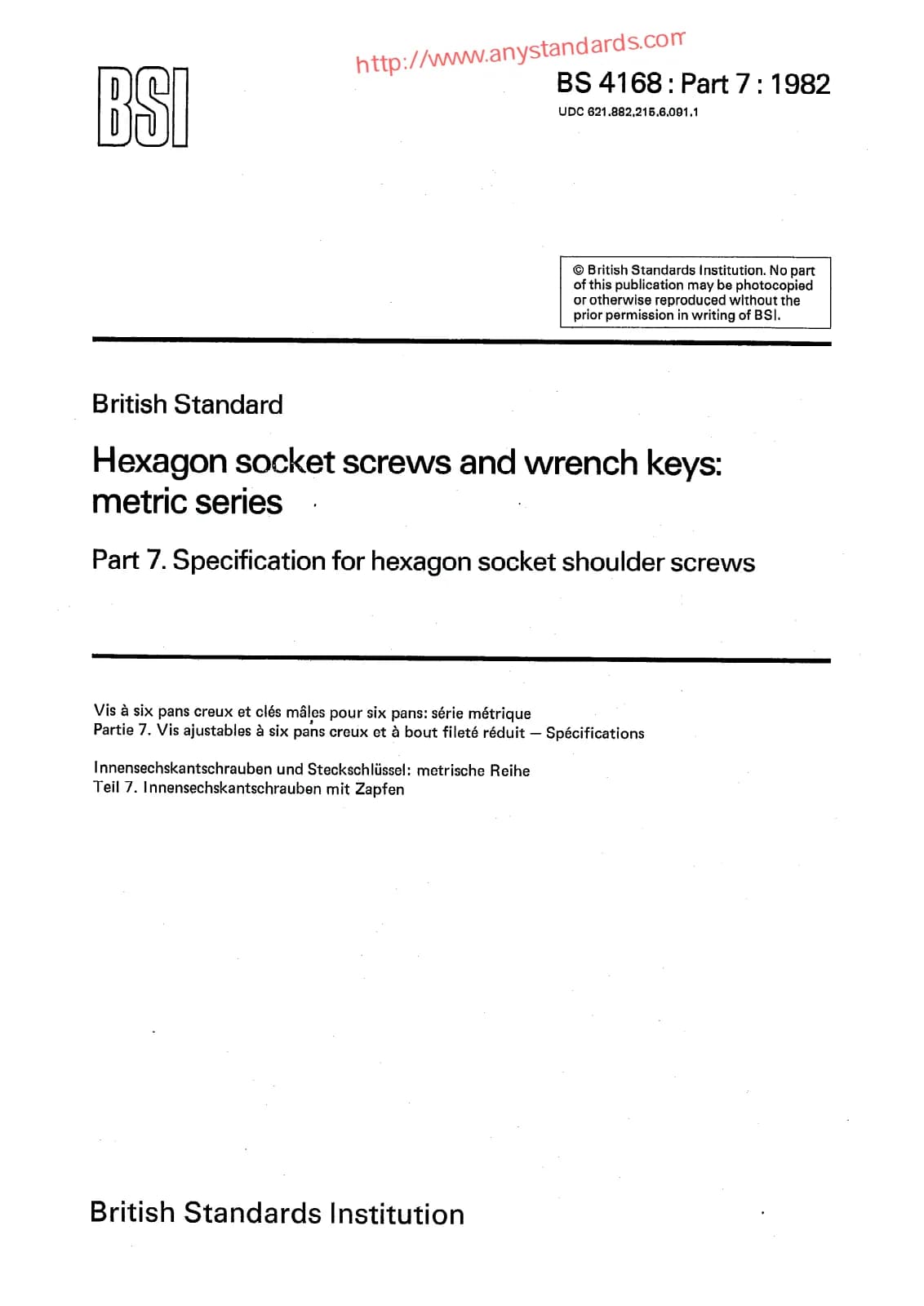 BSI

http://www.anystandards.com

BS 4168 : Part 7 : 1982

UDC 621.882.215.6.091.1

© British Standards Institution. No part of this publication may be photocopied or otherwise reproduced without the prior permission in writing of BSI.

British Standard

Hexagon socket screws and wrench keys: metric series

Part 7. Specification for hexagon socket shoulder screws

Vis à six pans creux et clés mâles pour six pans: série métrique
Partie 7. Vis ajustables à six pans creux et à bout fileté réduit — Spécifications

Innensechskantschrauben und Steckschlüssel: metrische Reihe
Teil 7. Innensechskantschrauben mit Zapfen

British Standards Institution